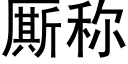 厮称